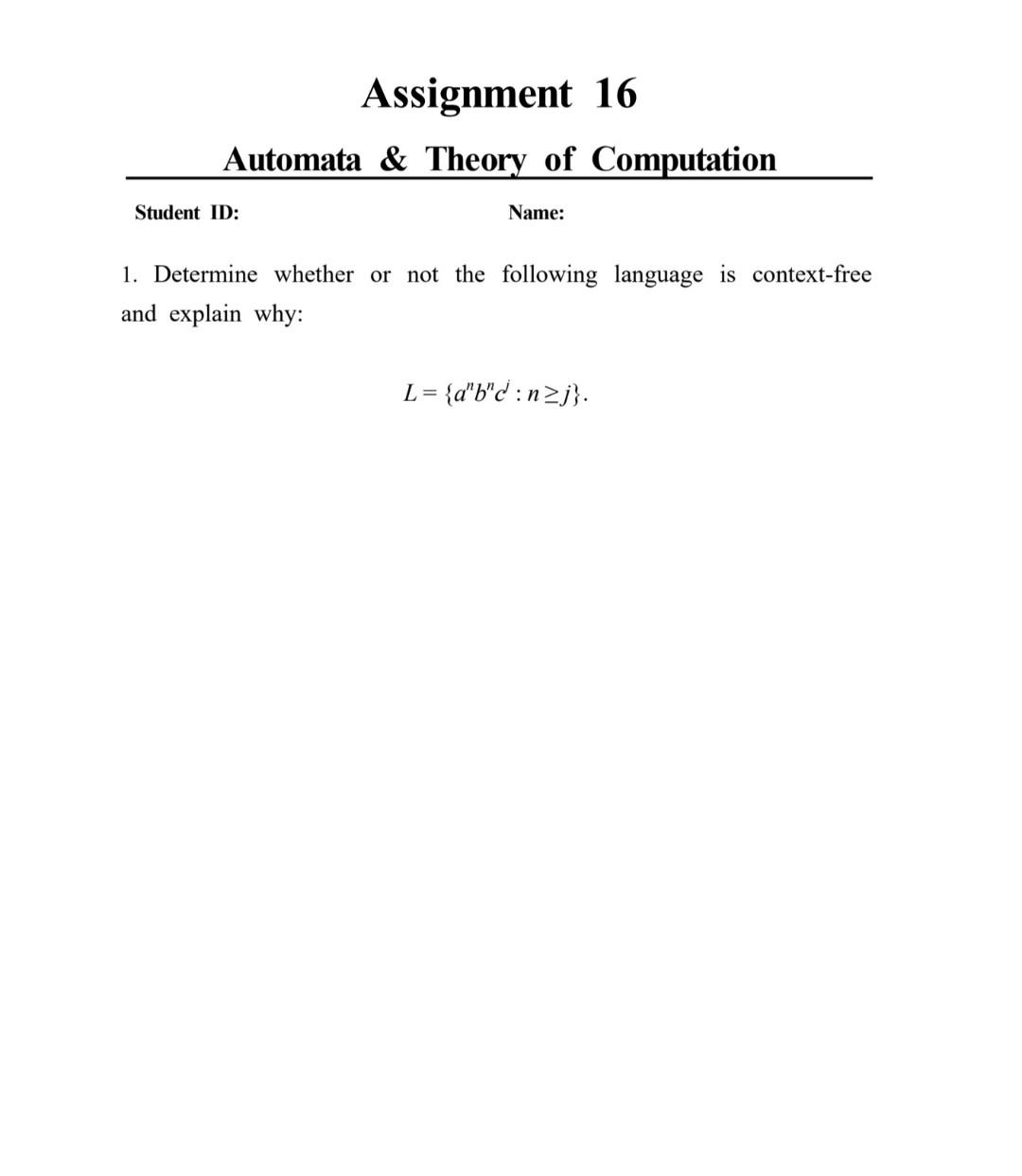 Assignment 16

Automata & Theory of Computation

Student ID: Name:

1. Determine whether or not the following language is context-free and explain why:

$L = \{a^n b^n c^j : n \geq j\}.$